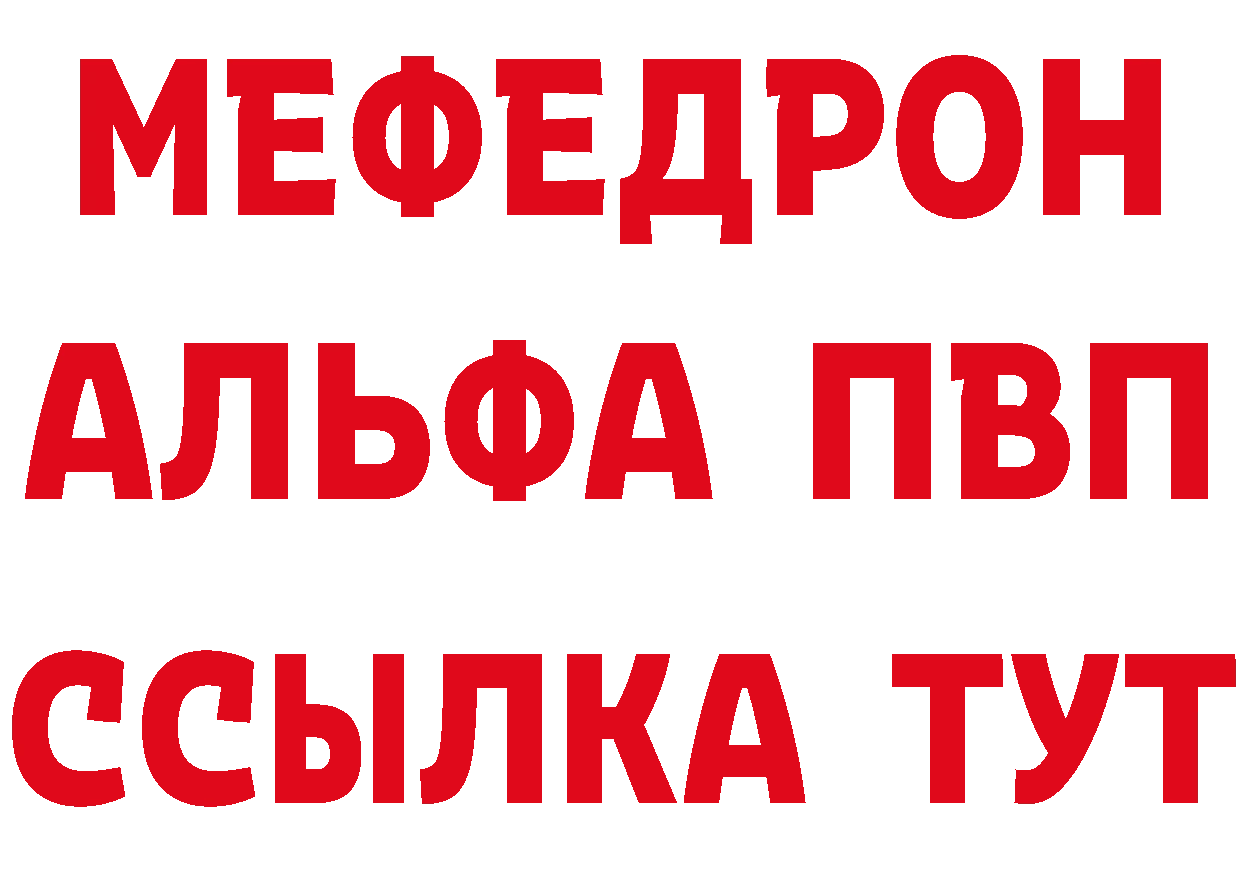 МЕФЕДРОН
АЛЬФА ПВП
ССЫЛКА ТУТ